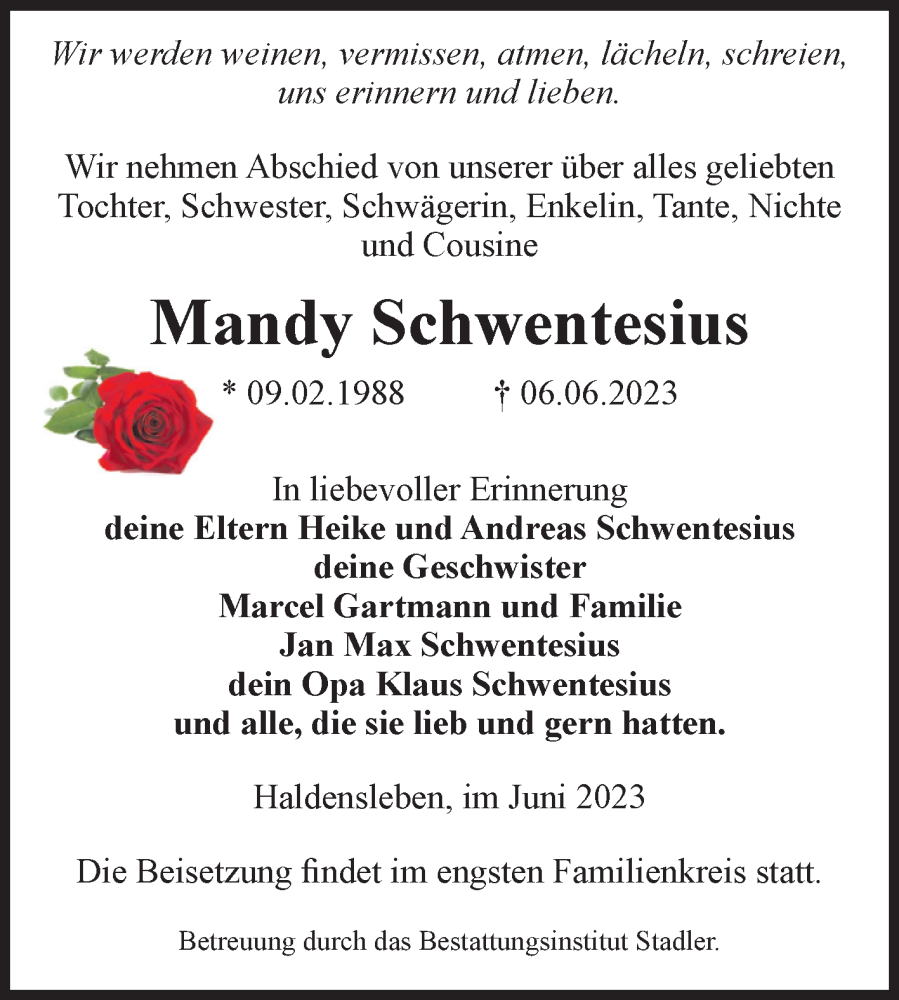 Wir werden weinen, vermissen, atmen, lächeln, schreien, uns erinnern und lieben.

Wir nehmen Abschied von unserer über alles geliebten Tochter, Schwester, Schwägerin, Enkelin, Tante, Nichte und Cousine

Mandy Schwentesius

* 09.02.1988 † 06.06.2023

In liebevoller Erinnerung
deine Eltern Heike und Andreas Schwentesius
deine Geschwister
Marcel Gartmann und Familie
Jan Max Schwentesius
dein Opa Klaus Schwentesius
und alle, die sie lieb und gern hatten.

Haldensleben, im Juni 2023

Die Beisetzung findet im engsten Familienkreis statt.

Betreuung durch das Bestattungsinstitut Stadler.